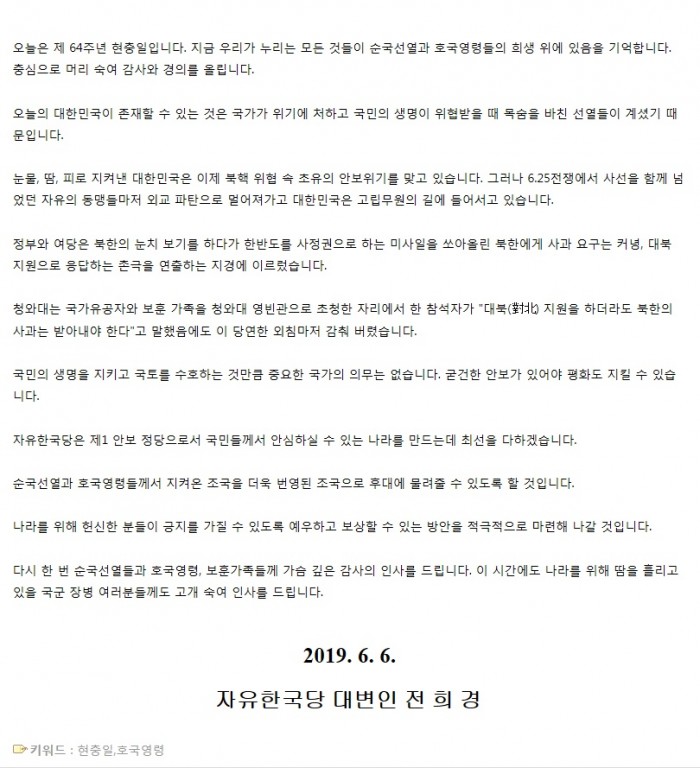 오늘은 제 64주년 현충일입니다. 지금 우리가 누리는 모든 것들이 순국선열과 호국영령들의 희생 위에 있음을 기억합니다. 충심으로 머리 숙여 감사와 경의를 올립니다.

오늘의 대한민국이 존재할 수 있는 것은 국가가 위기에 처하고 국민의 생명이 위협받을 때 목숨을 바친 선열들이 계셨기 때문입니다.

눈물, 땀, 피로 지켜낸 대한민국은 이제 북핵 위협 속 초유의 안보위기를 맞고 있습니다. 그러나 6.25전쟁에서 사선을 함께 넘었던 자유의 동맹들마저 외교 파탄으로 멀어져가고 대한민국은 고립무원의 길에 들어서고 있습니다.

정부와 여당은 북한의 눈치 보기를 하다가 한반도를 사정권으로 하는 미사일을 쏘아올린 북한에게 사과 요구는 커녕, 대북 지원으로 응답하는 촌극을 연출하는 지경에 이르렀습니다.

청와대는 국가유공자와 보훈 가족을 청와대 영빈관으로 초청한 자리에서 한 참석자가 "대북(對北) 지원을 하더라도 북한의 사과는 받아내야 한다"고 말했음에도 이 당연한 외침마저 감춰 버렸습니다.

국민의 생명을 지키고 국토를 수호하는 것만큼 중요한 국가의 의무는 없습니다. 굳건한 안보가 있어야 평화도 지킬 수 있습니다.

자유한국당은 제1 안보 정당으로서 국민들께서 안심하실 수 있는 나라를 만드는데 최선을 다하겠습니다.

순국선열과 호국영령들께서 지켜온 조국을 더욱 번영된 조국으로 후대에 물려줄 수 있도록 할 것입니다.

나라를 위해 헌신한 분들이 긍지를 가질 수 있도록 예우하고 보상할 수 있는 방안을 적극적으로 마련해 나갈 것입니다.

다시 한 번 순국선열들과 호국영령, 보훈가족들께 가슴 깊은 감사의 인사를 드립니다. 이 시간에도 나라를 위해 땀을 흘리고 있을 국군 장병 여러분들께도 고개 숙여 인사를 드립니다.

2019. 6. 6.

자유한국당 대변인 전 희 경

키워드 : 현충일,호국영령